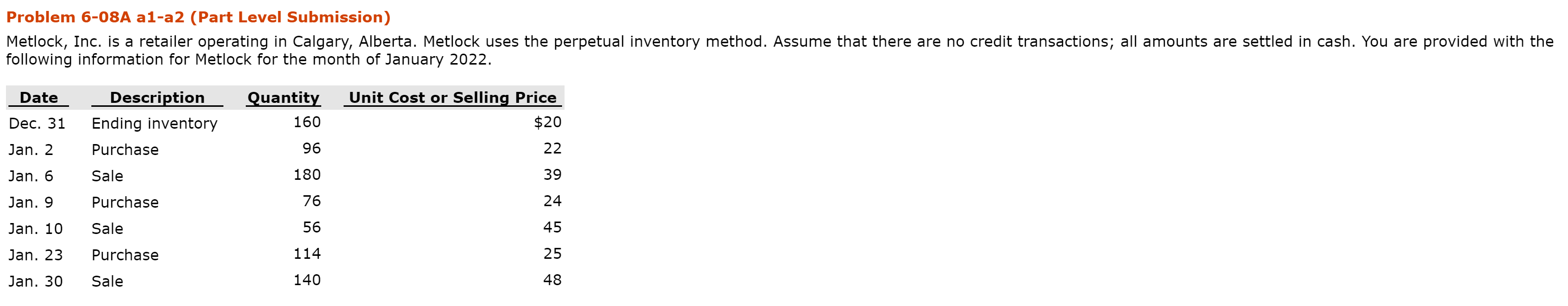 Problem 6-08A a1-a2 (Part Level Submission)

Metlock, Inc. is a retailer operating in Calgary, Alberta. Metlock uses the perpetual inventory method. Assume that there are no credit transactions; all amounts are settled in cash. You are provided with the following information for Metlock for the month of January 2022.

| Date | Description | Quantity | Unit Cost or Selling Price |
|---|---|---|---|
| Dec. 31 | Ending inventory | 160 | $20 |
| Jan. 2 | Purchase | 96 | 22 |
| Jan. 6 | Sale | 180 | 39 |
| Jan. 9 | Purchase | 76 | 24 |
| Jan. 10 | Sale | 56 | 45 |
| Jan. 23 | Purchase | 114 | 25 |
| Jan. 30 | Sale | 140 | 48 |